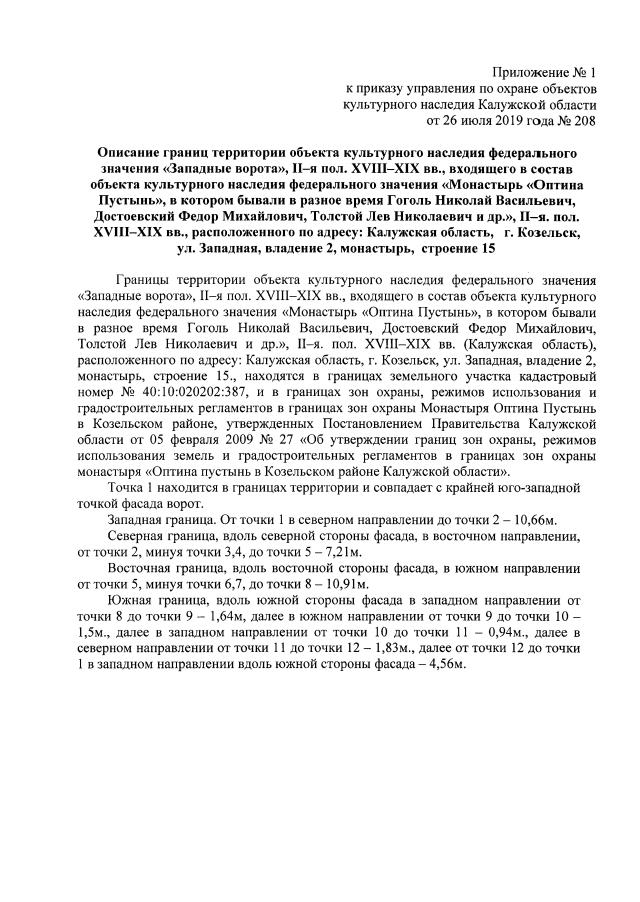 Приложение № 1
к приказу управления по охране объектов
культурного наследия Калужской области
от 26 июля 2019 года № 208

Описание границ территории объекта культурного наследия федерального значения «Западные ворота», II–я пол. XVIII–XIX вв., входящего в состав объекта культурного наследия федерального значения «Монастырь «Оптина Пустынь», в котором бывали в разное время Гоголь Николай Васильевич, Достоевский Федор Михайлович, Толстой Лев Николаевич и др.», II–я. пол. XVIII–XIX вв., расположенного по адресу: Калужская область, г. Козельск, ул. Западная, владение 2, монастырь, строение 15

Границы территории объекта культурного наследия федерального значения «Западные ворота», II–я пол. XVIII–XIX вв., входящего в состав объекта культурного наследия федерального значения «Монастырь «Оптина Пустынь», в котором бывали в разное время Гоголь Николай Васильевич, Достоевский Федор Михайлович, Толстой Лев Николаевич и др.», II–я. пол. XVIII–XIX вв. (Калужская область), расположенного по адресу: Калужская область, г. Козельск, ул. Западная, владение 2, монастырь, строение 15., находятся в границах земельного участка кадастровый номер № 40:10:020202:387, и в границах зон охраны, режимов использования и градостроительных регламентов в границах зон охраны Монастыря Оптина Пустынь в Козельском районе, утвержденных Постановлением Правительства Калужской области от 05 февраля 2009 № 27 «Об утверждении границ зон охраны, режимов использования земель и градостроительных регламентов в границах зон охраны монастыря «Оптина пустынь в Козельском районе Калужской области».

Точка 1 находится в границах территории и совпадает с крайней юго-западной точкой фасада ворот.

Западная граница. От точки 1 в северном направлении до точки 2 – 10,66м.

Северная граница, вдоль северной стороны фасада, в восточном направлении, от точки 2, минуя точки 3,4, до точки 5 – 7,21м.

Восточная граница, вдоль восточной стороны фасада, в южном направлении от точки 5, минуя точки 6,7, до точки 8 – 10,91м.

Южная граница, вдоль южной стороны фасада в западном направлении от точки 8 до точки 9 – 1,64м, далее в южном направлении от точки 9 до точки 10 – 1,5м., далее в западном направлении от точки 10 до точки 11 – 0,94м., далее в северном направлении от точки 11 до точки 12 – 1,83м., далее от точки 12 до точки 1 в западном направлении вдоль южной стороны фасада – 4,56м.